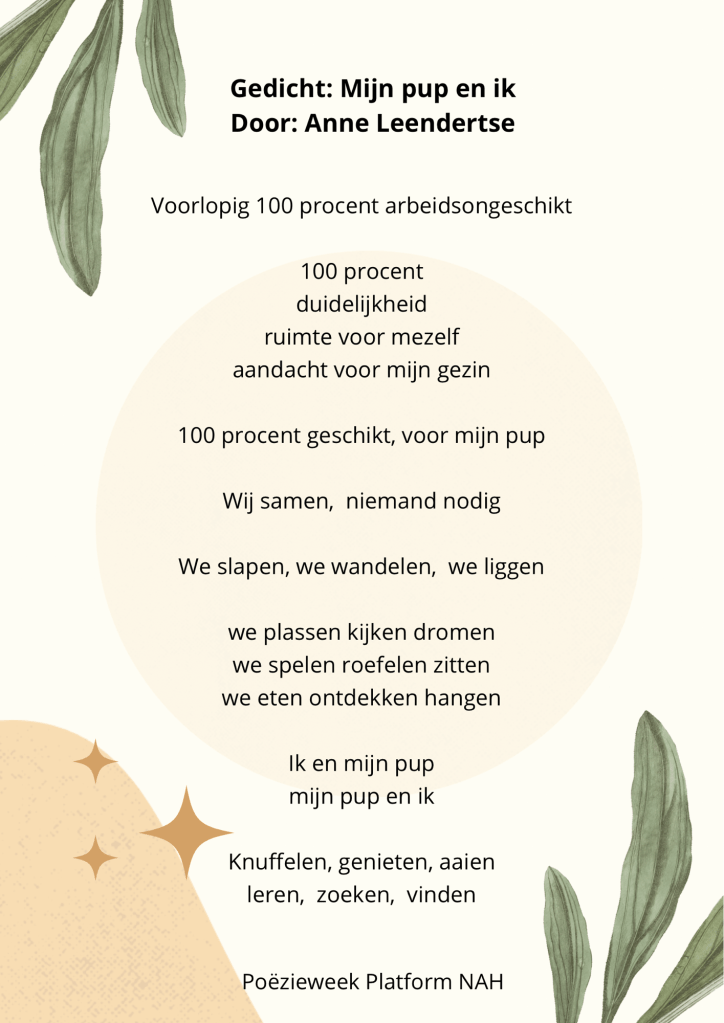 Gedicht: Mijn pup en ik
Door: Anne Leendertse

Voorlopig 100 procent arbeidsongeschikt

100 procent
duidelijkheid
ruimte voor mezelf
aandacht voor mijn gezin

100 procent geschikt, voor mijn pup

Wij samen, niemand nodig

We slapen, we wandelen, we liggen

we plassen kijken dromen
we spelen roefelen zitten
we eten ontdekken hangen

Ik en mijn pup
mijn pup en ik

Knuffelen, genieten, aaien
leren, zoeken, vinden

Poëzieweek Platform NAH